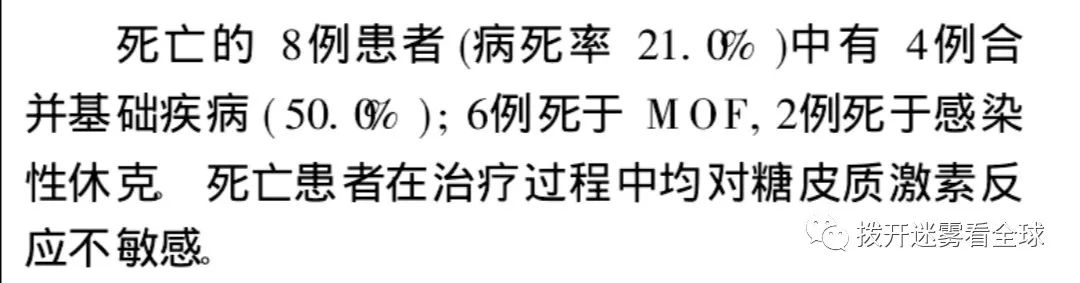 死亡的 8例患者 (病死率 21. 0% )中有 4例合并基础疾病 ( 50. 0% ); 6例死于 MOF, 2例死于感染性休克。死亡患者在治疗过程中均对糖皮质激素反应不敏感。

拨开迷雾看全球